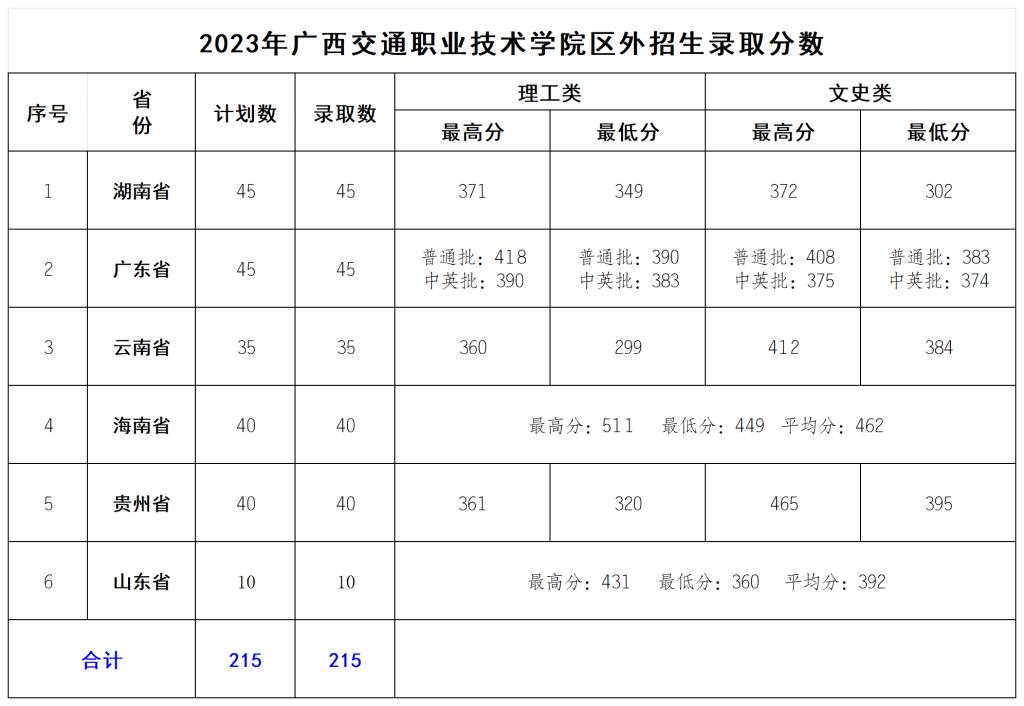 2023年广西交通职业技术学院区外招生录取分数

| 序号 | 省份 | 计划数 | 录取数 | 理工类 |  | 文史类 |  |
|---|---|---|---|---|---|---|---|
|  |  |  |  | 最高分 | 最低分 | 最高分 | 最低分 |
| 1 | 湖南省 | 45 | 45 | 371 | 349 | 372 | 302 |
| 2 | 广东省 | 45 | 45 | 普通批：418 中英批：390 | 普通批：390 中英批：383 | 普通批：408 中英批：375 | 普通批：383 中英批：374 |
| 3 | 云南省 | 35 | 35 | 360 | 299 | 412 | 384 |
| 4 | 海南省 | 40 | 40 | 最高分：511　最低分：449　平均分：462 |  |  |  |
| 5 | 贵州省 | 40 | 40 | 361 | 320 | 465 | 395 |
| 6 | 山东省 | 10 | 10 | 最高分：431　最低分：360　平均分：392 |  |  |  |
| 合计 |  | 215 | 215 |  |  |  |  |